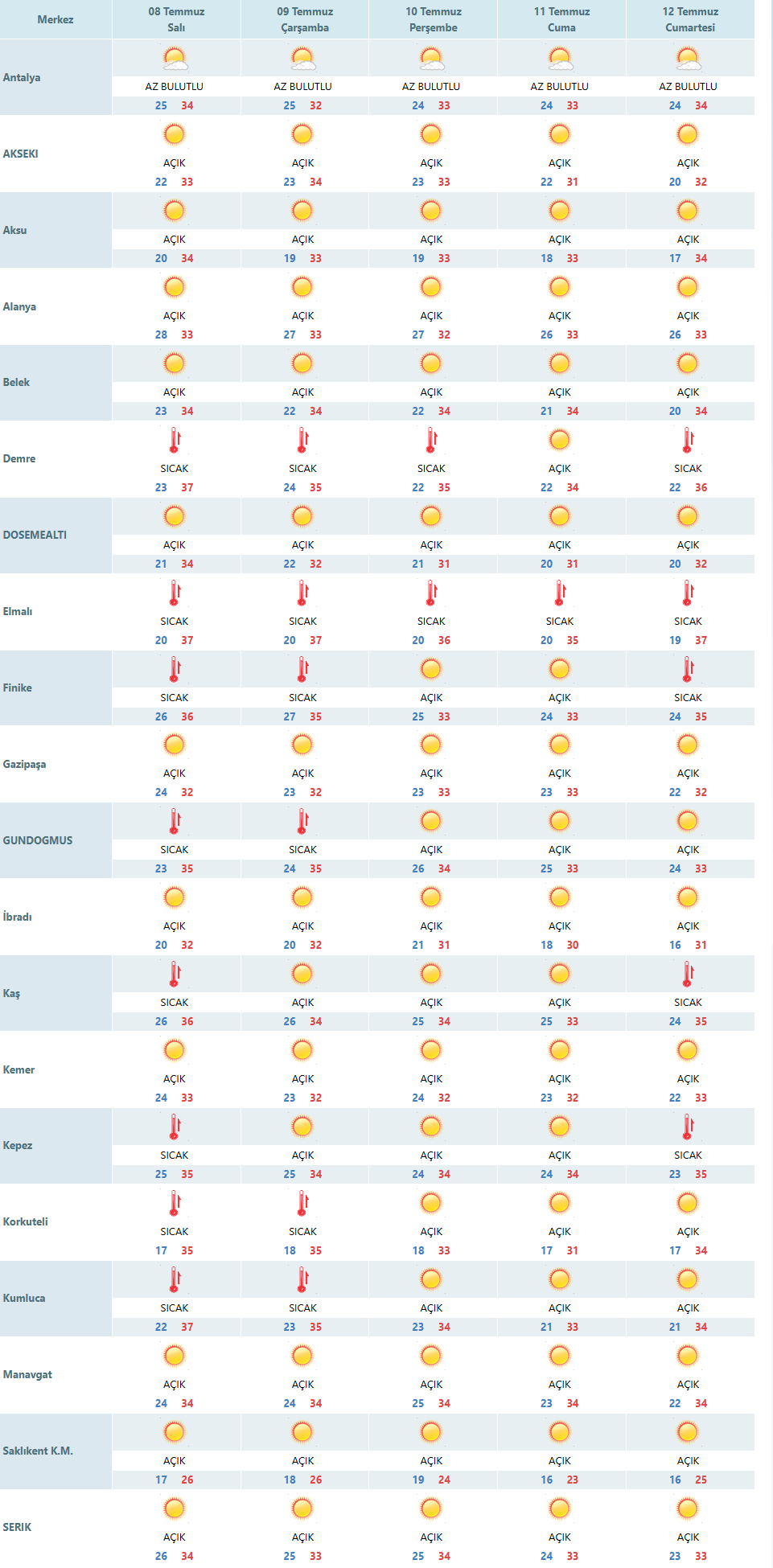 | Merkez | 08 Temmuz Salı | 09 Temmuz Çarşamba | 10 Temmuz Perşembe | 11 Temmuz Cuma | 12 Temmuz Cumartesi |
|---|---|---|---|---|---|
| Antalya | AZ BULUTLU 25 34 | AZ BULUTLU 25 32 | AZ BULUTLU 24 33 | AZ BULUTLU 24 33 | AZ BULUTLU 24 34 |
| AKSEKI | AÇIK 22 33 | AÇIK 23 34 | AÇIK 23 33 | AÇIK 22 31 | AÇIK 20 32 |
| Aksu | AÇIK 20 34 | AÇIK 19 33 | AÇIK 19 33 | AÇIK 18 33 | AÇIK 17 34 |
| Alanya | AÇIK 28 33 | AÇIK 27 33 | AÇIK 27 32 | AÇIK 26 33 | AÇIK 26 33 |
| Belek | AÇIK 23 34 | AÇIK 22 34 | AÇIK 22 34 | AÇIK 21 34 | AÇIK 20 34 |
| Demre | SICAK 23 37 | SICAK 24 35 | SICAK 22 35 | AÇIK 22 34 | SICAK 22 36 |
| DOSEMEALTI | AÇIK 21 34 | AÇIK 22 32 | AÇIK 21 31 | AÇIK 20 31 | AÇIK 20 32 |
| Elmalı | SICAK 20 37 | SICAK 20 37 | SICAK 20 36 | SICAK 20 35 | SICAK 19 37 |
| Finike | SICAK 26 36 | SICAK 27 35 | AÇIK 25 33 | AÇIK 24 33 | SICAK 24 35 |
| Gazipaşa | AÇIK 24 32 | AÇIK 23 32 | AÇIK 23 33 | AÇIK 23 33 | AÇIK 22 32 |
| GUNDOGMUS | SICAK 23 35 | SICAK 24 35 | AÇIK 26 34 | AÇIK 25 33 | AÇIK 24 33 |
| İbradı | AÇIK 20 32 | AÇIK 20 32 | AÇIK 21 31 | AÇIK 18 30 | AÇIK 16 31 |
| Kaş | SICAK 26 36 | AÇIK 26 34 | AÇIK 25 34 | AÇIK 25 33 | SICAK 24 35 |
| Kemer | AÇIK 24 33 | AÇIK 23 32 | AÇIK 24 32 | AÇIK 23 32 | AÇIK 22 33 |
| Kepez | SICAK 25 35 | AÇIK 25 34 | AÇIK 24 34 | AÇIK 24 34 | SICAK 23 35 |
| Korkuteli | SICAK 17 35 | SICAK 18 35 | AÇIK 18 33 | AÇIK 17 31 | AÇIK 17 34 |
| Kumluca | SICAK 22 37 | SICAK 23 35 | AÇIK 23 34 | AÇIK 21 33 | AÇIK 21 34 |
| Manavgat | AÇIK 24 34 | AÇIK 24 34 | AÇIK 25 34 | AÇIK 23 34 | AÇIK 22 34 |
| Saklıkent K.M. | AÇIK 17 26 | AÇIK 18 26 | AÇIK 19 24 | AÇIK 16 23 | AÇIK 16 25 |
| SERIK | AÇIK 26 34 | AÇIK 25 33 | AÇIK 25 34 | AÇIK 24 33 | AÇIK 23 33 |